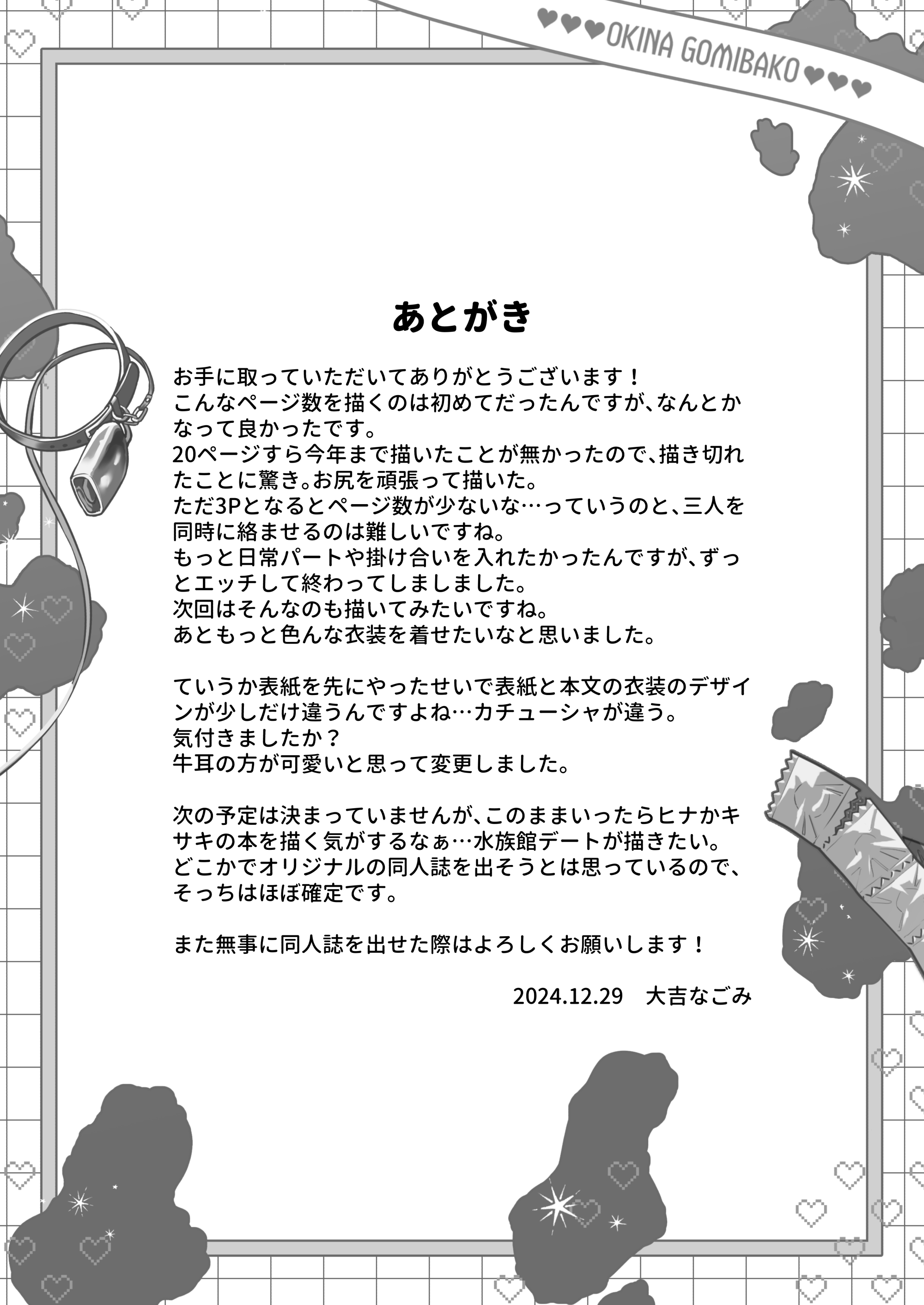 ♥♥♥OKINA GOMIBAKO♥♥♥

あとがき

お手に取っていただいてありがとうございます！
こんなページ数を描くのは初めてだったんですが、なんとかなって良かったです。
20ページすら今年まで描いたことが無かったので、描き切れたことに驚き。お尻を頑張って描いた。
ただ3Pとなるとページ数が少ないな…っていうのと、三人を同時に絡ませるのは難しいですね。
もっと日常パートや掛け合いを入れたかったんですが、ずっとエッチして終わってしましました。
次回はそんなのも描いてみたいですね。
あともっと色んな衣装を着せたいなと思いました。

ていうか表紙を先にやったせいで表紙と本文の衣装のデザインが少しだけ違うんですよね…カチューシャが違う。
気付きましたか？
牛耳の方が可愛いと思って変更しました。

次の予定は決まっていませんが、このままいったらヒナかキサキの本を描く気がするなぁ…水族館デートが描きたい。
どこかでオリジナルの同人誌を出そうとは思っているので、そっちはほぼ確定です。

また無事に同人誌を出せた際はよろしくお願いします！

2024.12.29　大吉なごみ